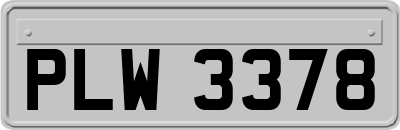 PLW 3378